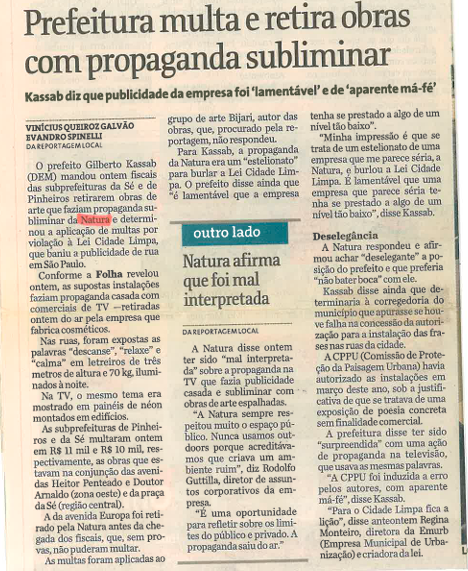 Prefeitura multa e retira obras com propaganda subliminar

Kassab diz que publicidade da empresa foi 'lamentável' e de 'aparente má-fé'

VINÍCIUS QUEIROZ GALVÃO
EVANDRO SPINELLI
DA REPORTAGEM LOCAL

O prefeito Gilberto Kassab (DEM) mandou ontem fiscais das subprefeituras da Sé e de Pinheiros retirarem obras de arte que faziam propaganda subliminar da Natura e determinou a aplicação de multas por violação à Lei Cidade Limpa, que baniu a publicidade de rua em São Paulo.

Conforme a Folha revelou ontem, as supostas instalações faziam propaganda casada com comerciais de TV —retiradas ontem do ar pela empresa que fabrica cosméticos.

Nas ruas, foram expostas as palavras "descanse", "relaxe" e "calma" em letreiros de três metros de altura e 70 kg, iluminados à noite.

Na TV, o mesmo tema era mostrado em painéis de néon montados em edifícios.

As subprefeituras de Pinheiros e da Sé multaram ontem em R$ 11 mil e R$ 10 mil, respectivamente, as obras que estavam na conjunção das avenidas Heitor Penteado e Doutor Arnaldo (zona oeste) e da praça da Sé (região central).

A da avenida Europa foi retirado pela Natura antes da chegada dos fiscais, que, sem provas, não puderam multar.

As multas foram aplicadas ao grupo de arte Bijari, autor das obras, que, procurado pela reportagem, não respondeu.

Para Kassab, a propaganda da Natura era um "estelionato" para burlar a Lei Cidade Limpa. O prefeito disse ainda que "é lamentável que a empresa tenha se prestado a algo de um nível tão baixo".

"Minha impressão é que se trata de um estelionato de uma empresa que me parece séria, a Natura, e burlou a Lei Cidade Limpa. É lamentável que uma empresa que parece séria tenha se prestado a algo de um nível tão baixo", disse Kassab.

Deselegância
A Natura respondeu e afirmou achar "deselegante" a posição do prefeito e que preferia "não bater boca" com ele.

Kassab disse ainda que determinaria à corregedoria do município que apurasse se houve falha na concessão da autorização para a instalação das frases nas ruas da cidade.

A CPPU (Comissão de Proteção da Paisagem Urbana) havia autorizado as instalações em março deste ano, sob a justificativa de que se tratava de uma exposição de poesia concreta sem finalidade comercial.

A prefeitura disse ter sido "surpreendida" com uma ação de propaganda na televisão, que usava as mesmas palavras.

"A CPPU foi induzida a erro pelos autores, com aparente má-fé", disse Kassab.

"Para o Cidade Limpa fica a lição", disse anteontem Regina Monteiro, diretora da Emurb (Empresa Municipal de Urbanização) e criadora da lei.

outro lado

Natura afirma que foi mal interpretada

DA REPORTAGEM LOCAL

A Natura disse ontem ter sido "mal interpretada" sobre a propaganda na TV que fazia publicidade casada e subliminar com obras de arte espalhadas.

"A Natura sempre respeitou muito o espaço público. Nunca usamos outdoors porque acreditávamos que criava um ambiente ruim", diz Rodolfo Guttilla, diretor de assuntos corporativos da empresa.

"É uma oportunidade para refletir sobre os limites do público e privado. A propaganda saiu do ar."